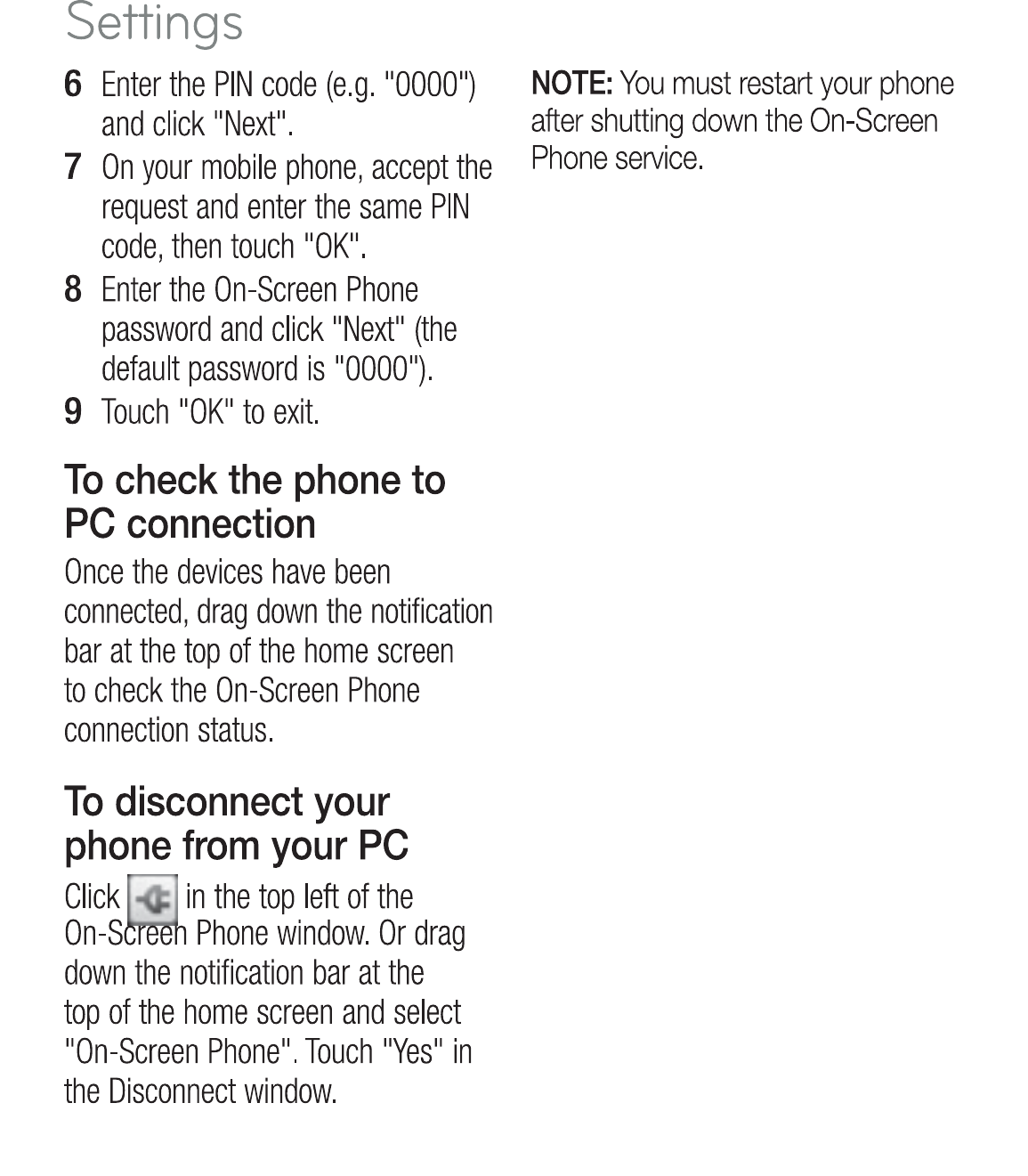 Settings

6 Enter the PIN code (e.g. "0000") and click "Next".

7 On your mobile phone, accept the request and enter the same PIN code, then touch "OK".

8 Enter the On-Screen Phone password and click "Next" (the default password is "0000").

9 Touch "OK" to exit.

To check the phone to PC connection

Once the devices have been connected, drag down the notification bar at the top of the home screen to check the On-Screen Phone connection status.

To disconnect your phone from your PC

Click in the top left of the On-Screen Phone window. Or drag down the notification bar at the top of the home screen and select "On-Screen Phone". Touch "Yes" in the Disconnect window.

NOTE: You must restart your phone after shutting down the On-Screen Phone service.